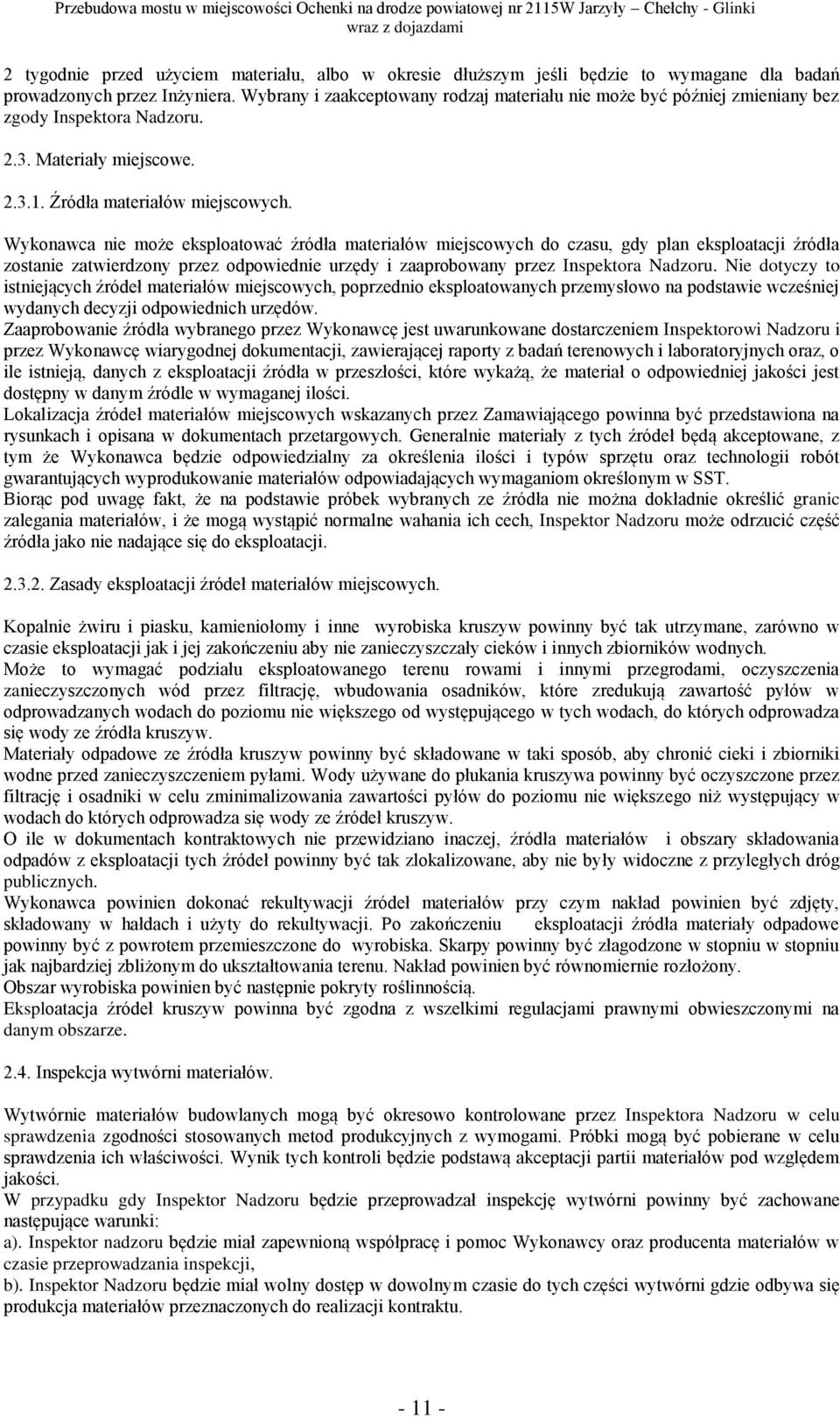 Przebudowa mostu w miejscowości Ochenki na drodze powiatowej nr 2115W Jarzyły – Chełchy - Glinki wraz z dojazdami

2 tygodnie przed użyciem materiału, albo w okresie dłuższym jeśli będzie to wymagane dla badań prowadzonych przez Inżyniera. Wybrany i zaakceptowany rodzaj materiału nie może być później zmieniany bez zgody Inspektora Nadzoru.

2.3. Materiały miejscowe.

2.3.1. Źródła materiałów miejscowych.

Wykonawca nie może eksploatować źródła materiałów miejscowych do czasu, gdy plan eksploatacji źródła zostanie zatwierdzony przez odpowiednie urzędy i zaaprobowany przez Inspektora Nadzoru. Nie dotyczy to istniejących źródeł materiałów miejscowych, poprzednio eksploatowanych przemysłowo na podstawie wcześniej wydanych decyzji odpowiednich urzędów.
Zaaprobowanie źródła wybranego przez Wykonawcę jest uwarunkowane dostarczeniem Inspektorowi Nadzoru i przez Wykonawcę wiarygodnej dokumentacji, zawierającej raporty z badań terenowych i laboratoryjnych oraz, o ile istnieją, danych z eksploatacji źródła w przeszłości, które wykażą, że materiał o odpowiedniej jakości jest dostępny w danym źródle w wymaganej ilości.
Lokalizacja źródeł materiałów miejscowych wskazanych przez Zamawiającego powinna być przedstawiona na rysunkach i opisana w dokumentach przetargowych. Generalnie materiały z tych źródeł będą akceptowane, z tym że Wykonawca będzie odpowiedzialny za określenia ilości i typów sprzętu oraz technologii robót gwarantujących wyprodukowanie materiałów odpowiadających wymaganiom określonym w SST.
Biorąc pod uwagę fakt, że na podstawie próbek wybranych ze źródła nie można dokładnie określić granic zalegania materiałów, i że mogą wystąpić normalne wahania ich cech, Inspektor Nadzoru może odrzucić część źródła jako nie nadające się do eksploatacji.

2.3.2. Zasady eksploatacji źródeł materiałów miejscowych.

Kopalnie żwiru i piasku, kamieniołomy i inne wyrobiska kruszyw powinny być tak utrzymane, zarówno w czasie eksploatacji jak i jej zakończeniu aby nie zanieczyszczały cieków i innych zbiorników wodnych.
Może to wymagać podziału eksploatowanego terenu rowami i innymi przegrodami, oczyszczenia zanieczyszczonych wód przez filtrację, wbudowania osadników, które zredukują zawartość pyłów w odprowadzanych wodach do poziomu nie większego od występującego w tych wodach, do których odprowadza się wody ze źródła kruszyw.
Materiały odpadowe ze źródła kruszyw powinny być składowane w taki sposób, aby chronić cieki i zbiorniki wodne przed zanieczyszczeniem pyłami. Wody używane do płukania kruszywa powinny być oczyszczone przez filtrację i osadniki w celu zminimalizowania zawartości pyłów do poziomu nie większego niż występujący w wodach do których odprowadza się wody ze źródeł kruszyw.
O ile w dokumentach kontraktowych nie przewidziano inaczej, źródła materiałów i obszary składowania odpadów z eksploatacji tych źródeł powinny być tak zlokalizowane, aby nie były widoczne z przyległych dróg publicznych.
Wykonawca powinien dokonać rekultywacji źródeł materiałów przy czym nakład powinien być zdjęty, składowany w hałdach i użyty do rekultywacji. Po zakończeniu eksploatacji źródła materiały odpadowe powinny być z powrotem przemieszczone do wyrobiska. Skarpy powinny być złagodzone w stopniu w stopniu jak najbardziej zbliżonym do ukształtowania terenu. Nakład powinien być równomiernie rozłożony.
Obszar wyrobiska powinien być następnie pokryty roślinnością.
Eksploatacja źródeł kruszyw powinna być zgodna z wszelkimi regulacjami prawnymi obwieszczonymi na danym obszarze.

2.4. Inspekcja wytwórni materiałów.

Wytwórnie materiałów budowlanych mogą być okresowo kontrolowane przez Inspektora Nadzoru w celu sprawdzenia zgodności stosowanych metod produkcyjnych z wymogami. Próbki mogą być pobierane w celu sprawdzenia ich właściwości. Wynik tych kontroli będzie podstawą akceptacji partii materiałów pod względem jakości.
W przypadku gdy Inspektor Nadzoru będzie przeprowadzał inspekcję wytwórni powinny być zachowane następujące warunki:
a). Inspektor nadzoru będzie miał zapewnioną współpracę i pomoc Wykonawcy oraz producenta materiałów w czasie przeprowadzania inspekcji,
b). Inspektor Nadzoru będzie miał wolny dostęp w dowolnym czasie do tych części wytwórni gdzie odbywa się produkcja materiałów przeznaczonych do realizacji kontraktu.

- 11 -